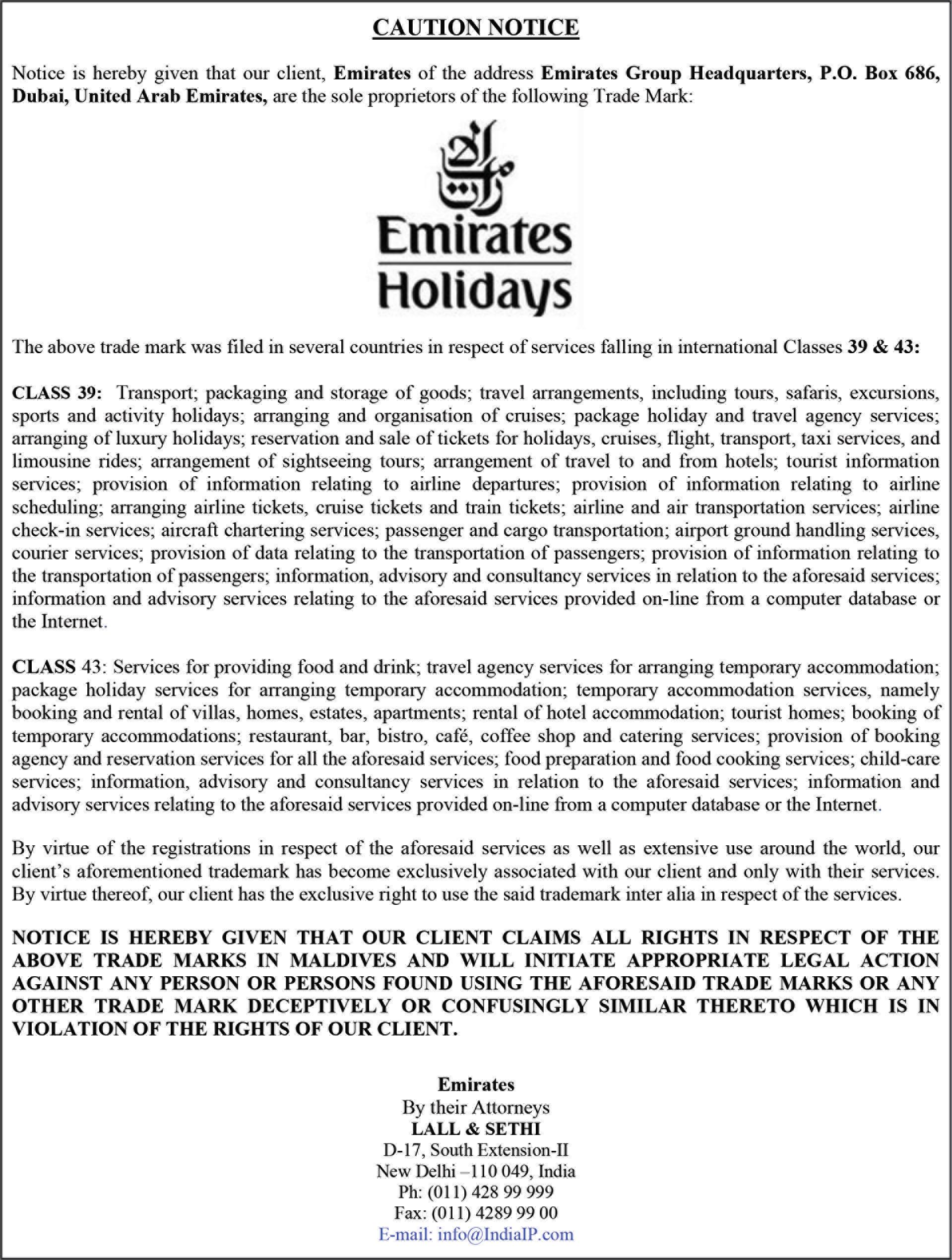 CAUTION NOTICE

Notice is hereby given that our client, Emirates of the address Emirates Group Headquarters, P.O. Box 686, Dubai, United Arab Emirates, are the sole proprietors of the following Trade Mark:

الإمارات

Emirates
Holidays

The above trade mark was filed in several countries in respect of services falling in international Classes 39 & 43:

CLASS 39: Transport; packaging and storage of goods; travel arrangements, including tours, safaris, excursions, sports and activity holidays; arranging and organisation of cruises; package holiday and travel agency services; arranging of luxury holidays; reservation and sale of tickets for holidays, cruises, flight, transport, taxi services, and limousine rides; arrangement of sightseeing tours; arrangement of travel to and from hotels; tourist information services; provision of information relating to airline departures; provision of information relating to airline scheduling; arranging airline tickets, cruise tickets and train tickets; airline and air transportation services; airline check-in services; aircraft chartering services; passenger and cargo transportation; airport ground handling services, courier services; provision of data relating to the transportation of passengers; provision of information relating to the transportation of passengers; information, advisory and consultancy services in relation to the aforesaid services; information and advisory services relating to the aforesaid services provided on-line from a computer database or the Internet.

CLASS 43: Services for providing food and drink; travel agency services for arranging temporary accommodation; package holiday services for arranging temporary accommodation; temporary accommodation services, namely booking and rental of villas, homes, estates, apartments; rental of hotel accommodation; tourist homes; booking of temporary accommodations; restaurant, bar, bistro, café, coffee shop and catering services; provision of booking agency and reservation services for all the aforesaid services; food preparation and food cooking services; child-care services; information, advisory and consultancy services in relation to the aforesaid services; information and advisory services relating to the aforesaid services provided on-line from a computer database or the Internet.

By virtue of the registrations in respect of the aforesaid services as well as extensive use around the world, our client's aforementioned trademark has become exclusively associated with our client and only with their services. By virtue thereof, our client has the exclusive right to use the said trademark inter alia in respect of the services.

NOTICE IS HEREBY GIVEN THAT OUR CLIENT CLAIMS ALL RIGHTS IN RESPECT OF THE ABOVE TRADE MARKS IN MALDIVES AND WILL INITIATE APPROPRIATE LEGAL ACTION AGAINST ANY PERSON OR PERSONS FOUND USING THE AFORESAID TRADE MARKS OR ANY OTHER TRADE MARK DECEPTIVELY OR CONFUSINGLY SIMILAR THERETO WHICH IS IN VIOLATION OF THE RIGHTS OF OUR CLIENT.

Emirates
By their Attorneys
LALL & SETHI
D-17, South Extension-II
New Delhi –110 049, India
Ph: (011) 428 99 999
Fax: (011) 4289 99 00
E-mail: info@IndiaIP.com